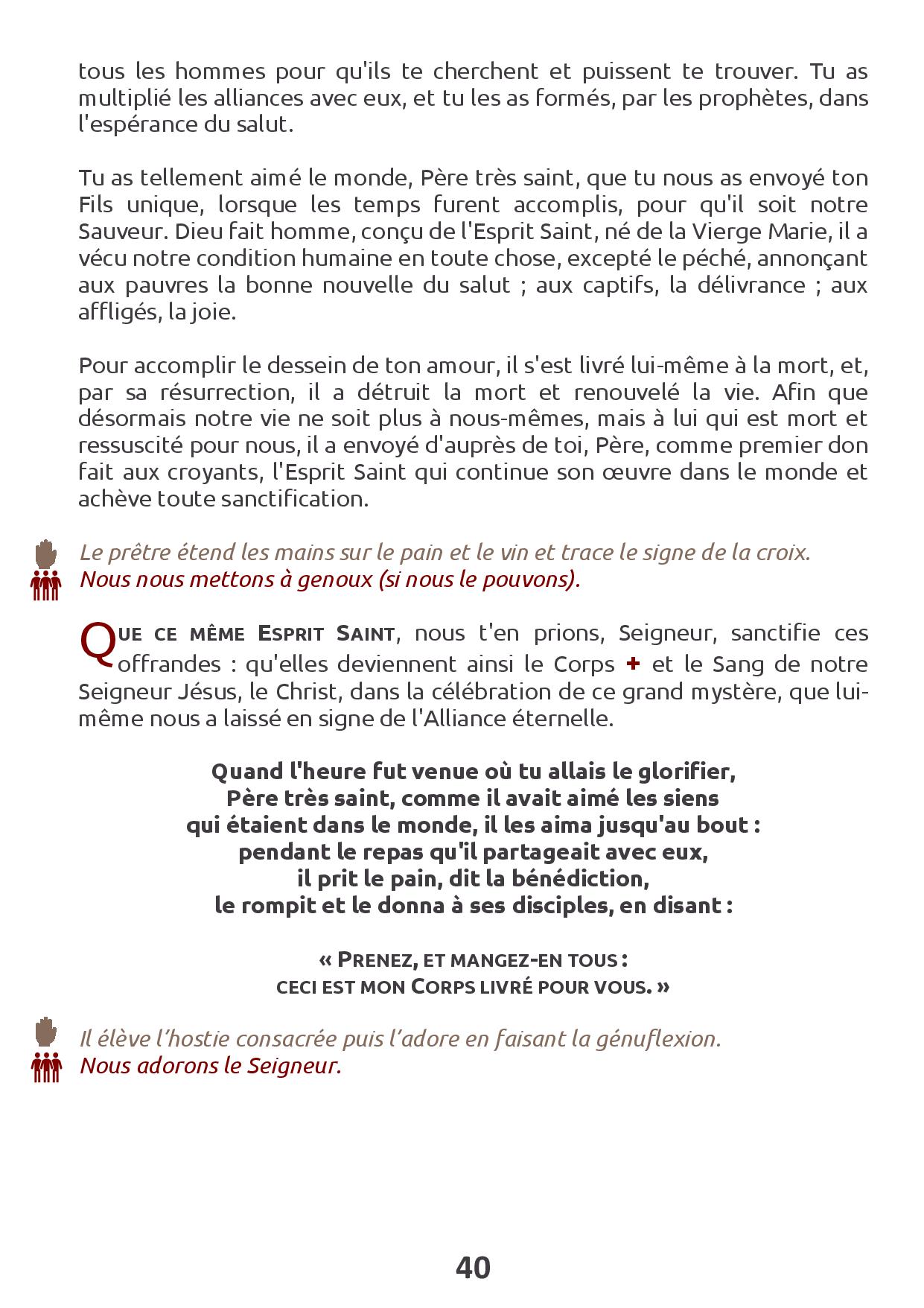 tous les hommes pour qu'ils te cherchent et puissent te trouver. Tu as multiplié les alliances avec eux, et tu les as formés, par les prophètes, dans l'espérance du salut.

Tu as tellement aimé le monde, Père très saint, que tu nous as envoyé ton Fils unique, lorsque les temps furent accomplis, pour qu'il soit notre Sauveur. Dieu fait homme, conçu de l'Esprit Saint, né de la Vierge Marie, il a vécu notre condition humaine en toute chose, excepté le péché, annonçant aux pauvres la bonne nouvelle du salut ; aux captifs, la délivrance ; aux affligés, la joie.

Pour accomplir le dessein de ton amour, il s'est livré lui-même à la mort, et, par sa résurrection, il a détruit la mort et renouvelé la vie. Afin que désormais notre vie ne soit plus à nous-mêmes, mais à lui qui est mort et ressuscité pour nous, il a envoyé d'auprès de toi, Père, comme premier don fait aux croyants, l'Esprit Saint qui continue son œuvre dans le monde et achève toute sanctification.

Le prêtre étend les mains sur le pain et le vin et trace le signe de la croix.
Nous nous mettons à genoux (si nous le pouvons).

QUE CE MÊME ESPRIT SAINT, nous t'en prions, Seigneur, sanctifie ces offrandes : qu'elles deviennent ainsi le Corps + et le Sang de notre Seigneur Jésus, le Christ, dans la célébration de ce grand mystère, que lui-même nous a laissé en signe de l'Alliance éternelle.

Quand l'heure fut venue où tu allais le glorifier,
Père très saint, comme il avait aimé les siens
qui étaient dans le monde, il les aima jusqu'au bout :
pendant le repas qu'il partageait avec eux,
il prit le pain, dit la bénédiction,
le rompit et le donna à ses disciples, en disant :

« PRENEZ, ET MANGEZ-EN TOUS :
CECI EST MON CORPS LIVRÉ POUR VOUS. »

Il élève l'hostie consacrée puis l'adore en faisant la génuflexion.
Nous adorons le Seigneur.

40